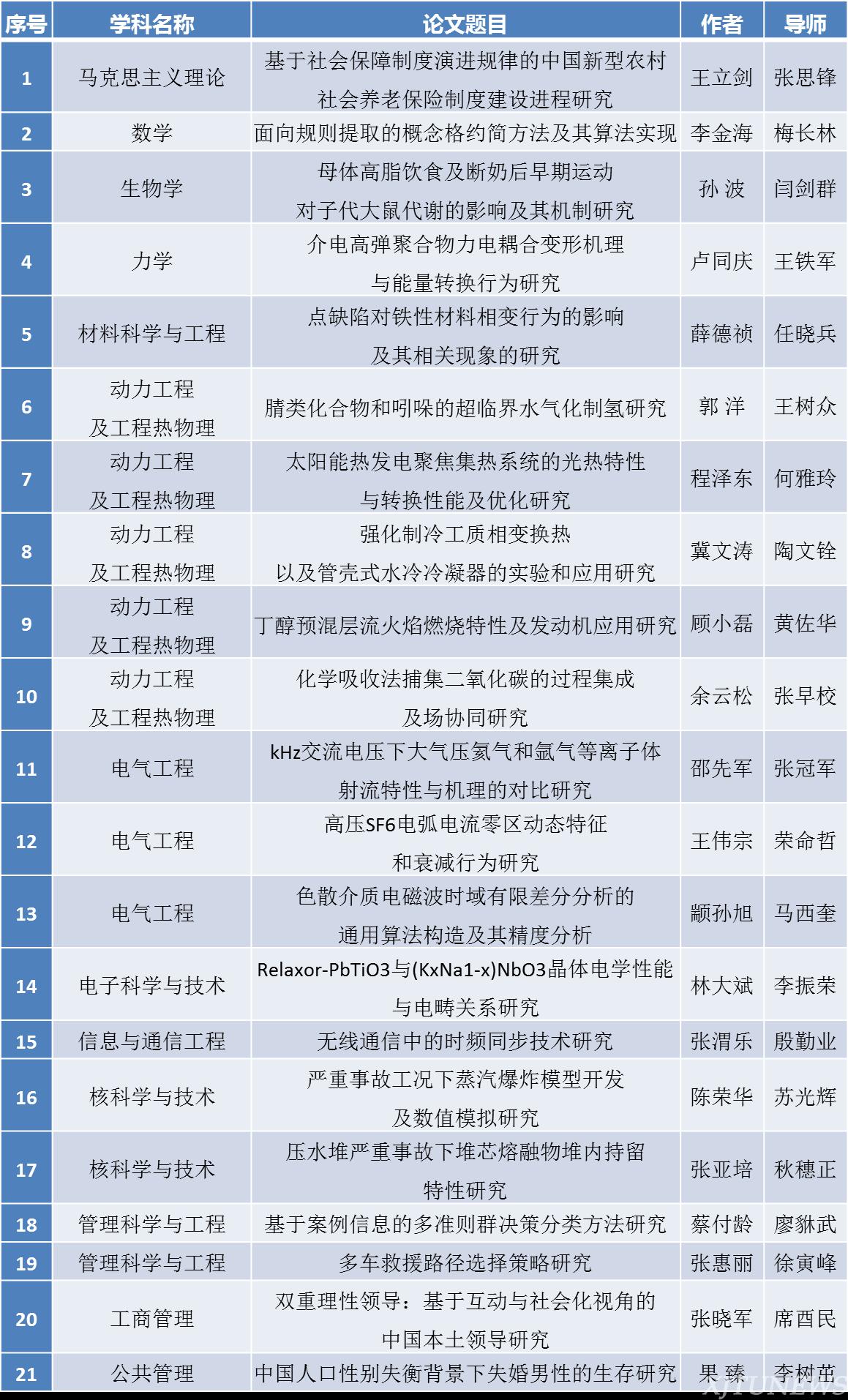 | 序号 | 学科名称 | 论文题目 | 作者 | 导师 |
|---|---|---|---|---|
| 1 | 马克思主义理论 | 基于社会保障制度演进规律的中国新型农村社会养老保险制度建设进程研究 | 王立剑 | 张思锋 |
| 2 | 数学 | 面向规则提取的概念格约简方法及其算法实现 | 李金海 | 梅长林 |
| 3 | 生物学 | 母体高脂饮食及断奶后早期运动对子代大鼠代谢的影响及其机制研究 | 孙 波 | 闫剑群 |
| 4 | 力学 | 介电高弹聚合物力电耦合变形机理与能量转换行为研究 | 卢同庆 | 王铁军 |
| 5 | 材料科学与工程 | 点缺陷对铁性材料相变行为的影响及其相关现象的研究 | 薛德祯 | 任晓兵 |
| 6 | 动力工程及工程热物理 | 腈类化合物和吲哚的超临界水气化制氢研究 | 郭 洋 | 王树众 |
| 7 | 动力工程及工程热物理 | 太阳能热发电聚焦集热系统的光热特性与转换性能及优化研究 | 程泽东 | 何雅玲 |
| 8 | 动力工程及工程热物理 | 强化制冷工质相变换热以及管壳式水冷冷凝器的实验和应用研究 | 冀文涛 | 陶文铨 |
| 9 | 动力工程及工程热物理 | 丁醇预混层流火焰燃烧特性及发动机应用研究 | 顾小磊 | 黄佐华 |
| 10 | 动力工程及工程热物理 | 化学吸收法捕集二氧化碳的过程集成及场协同研究 | 余云松 | 张早校 |
| 11 | 电气工程 | kHz交流电压下大气压氦气和氩气等离子体射流特性与机理的对比研究 | 邵先军 | 张冠军 |
| 12 | 电气工程 | 高压SF6电弧电流零区动态特征和衰减行为研究 | 王伟宗 | 荣命哲 |
| 13 | 电气工程 | 色散介质电磁波时域有限差分分析的通用算法构造及其精度分析 | 颛孙旭 | 马西奎 |
| 14 | 电子科学与技术 | Relaxor-PbTiO3与(KxNa1-x)NbO3晶体电学性能与电畴关系研究 | 林大斌 | 李振荣 |
| 15 | 信息与通信工程 | 无线通信中的时频同步技术研究 | 张渭乐 | 殷勤业 |
| 16 | 核科学与技术 | 严重事故工况下蒸汽爆炸模型开发及数值模拟研究 | 陈荣华 | 苏光辉 |
| 17 | 核科学与技术 | 压水堆严重事故下堆芯熔融物堆内持留特性研究 | 张亚培 | 秋穗正 |
| 18 | 管理科学与工程 | 基于案例信息的多准则群决策分类方法研究 | 蔡付龄 | 廖貅武 |
| 19 | 管理科学与工程 | 多车救援路径选择策略研究 | 张惠丽 | 徐寅峰 |
| 20 | 工商管理 | 双重理性领导：基于互动与社会化视角的中国本土领导研究 | 张晓军 | 席酉民 |
| 21 | 公共管理 | 中国人口性别失衡背景下失婚男性的生存研究 | 果 臻 | 李树茁 |

XJTUNEWS